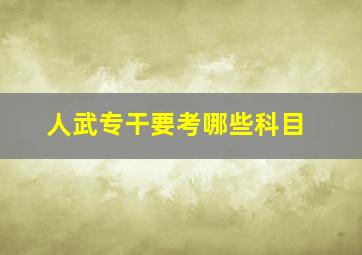 人武专干要考哪些科目